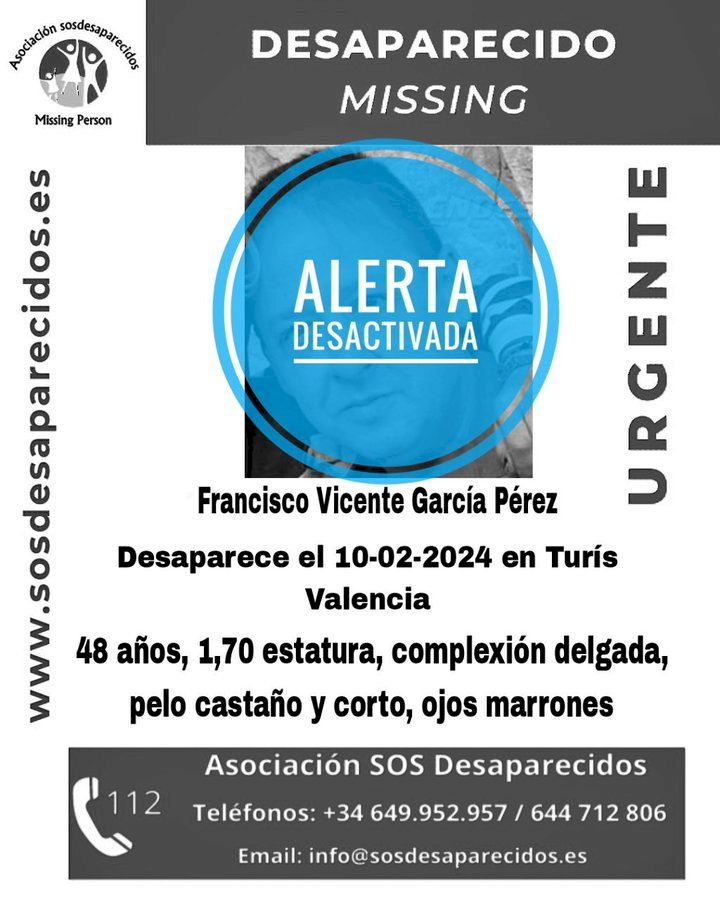 Asociación sosdesaparecidos
Missing Person

DESAPARECIDO
MISSING

www.sosdesaparecidos.es

ALERTA
DESACTIVADA

URGENTE

Francisco Vicente García Pérez

Desaparece el 10-02-2024 en Turís
Valencia

48 años, 1,70 estatura, complexión delgada, pelo castaño y corto, ojos marrones

112

Asociación SOS Desaparecidos
Teléfonos: +34 649.952.957 / 644 712 806
Email: info@sosdesaparecidos.es